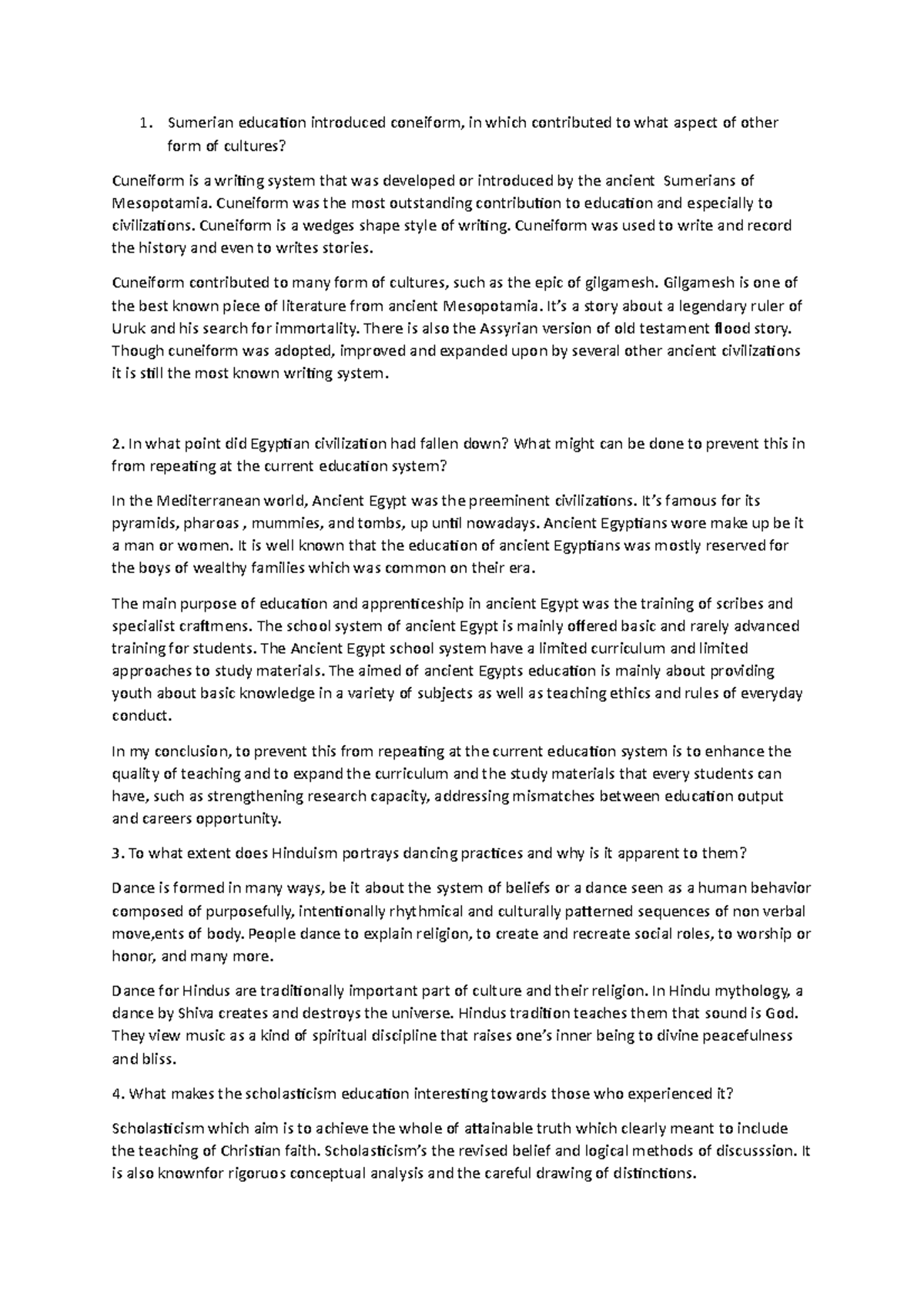 1. Sumerian education introduced coneiform, in which contributed to what aspect of other form of cultures?

Cuneiform is a writing system that was developed or introduced by the ancient Sumerians of Mesopotamia. Cuneiform was the most outstanding contribution to education and especially to civilizations. Cuneiform is a wedges shape style of writing. Cuneiform was used to write and record the history and even to writes stories.

Cuneiform contributed to many form of cultures, such as the epic of gilgamesh. Gilgamesh is one of the best known piece of literature from ancient Mesopotamia. It's a story about a legendary ruler of Uruk and his search for immortality. There is also the Assyrian version of old testament flood story. Though cuneiform was adopted, improved and expanded upon by several other ancient civilizations it is still the most known writing system.

2. In what point did Egyptian civilization had fallen down? What might can be done to prevent this in from repeating at the current education system?

In the Mediterranean world, Ancient Egypt was the preeminent civilizations. It's famous for its pyramids, pharoas , mummies, and tombs, up until nowadays. Ancient Egyptians wore make up be it a man or women. It is well known that the education of ancient Egyptians was mostly reserved for the boys of wealthy families which was common on their era.

The main purpose of education and apprenticeship in ancient Egypt was the training of scribes and specialist craftmens. The school system of ancient Egypt is mainly offered basic and rarely advanced training for students. The Ancient Egypt school system have a limited curriculum and limited approaches to study materials. The aimed of ancient Egypts education is mainly about providing youth about basic knowledge in a variety of subjects as well as teaching ethics and rules of everyday conduct.

In my conclusion, to prevent this from repeating at the current education system is to enhance the quality of teaching and to expand the curriculum and the study materials that every students can have, such as strengthening research capacity, addressing mismatches between education output and careers opportunity.

3. To what extent does Hinduism portrays dancing practices and why is it apparent to them?

Dance is formed in many ways, be it about the system of beliefs or a dance seen as a human behavior composed of purposefully, intentionally rhythmical and culturally patterned sequences of non verbal move,ents of body. People dance to explain religion, to create and recreate social roles, to worship or honor, and many more.

Dance for Hindus are traditionally important part of culture and their religion. In Hindu mythology, a dance by Shiva creates and destroys the universe. Hindus tradition teaches them that sound is God. They view music as a kind of spiritual discipline that raises one's inner being to divine peacefulness and bliss.

4. What makes the scholasticism education interesting towards those who experienced it?

Scholasticism which aim is to achieve the whole of attainable truth which clearly meant to include the teaching of Christian faith. Scholasticism's the revised belief and logical methods of discusssion. It is also knownfor rigoruos conceptual analysis and the careful drawing of distinctions.